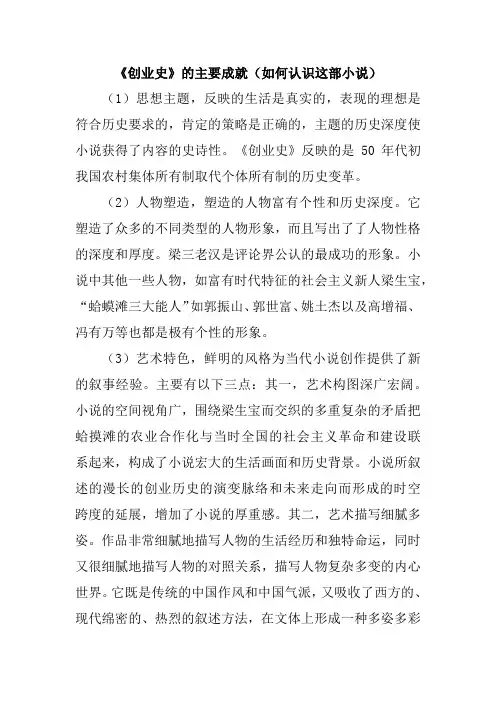 《创业史》的主要成就（如何认识这部小说）

（1）思想主题，反映的生活是真实的，表现的理想是符合历史要求的，肯定的策略是正确的，主题的历史深度使小说获得了内容的史诗性。《创业史》反映的是 50 年代初我国农村集体所有制取代个体所有制的历史变革。

（2）人物塑造，塑造的人物富有个性和历史深度。它塑造了众多的不同类型的人物形象，而且写出了了人物性格的深度和厚度。梁三老汉是评论界公认的最成功的形象。小说中其他一些人物，如富有时代特征的社会主义新人梁生宝，“蛤蟆滩三大能人”如郭振山、郭世富、姚士杰以及高增福、冯有万等也都是极有个性的形象。

（3）艺术特色，鲜明的风格为当代小说创作提供了新的叙事经验。主要有以下三点：其一，艺术构图深广宏阔。小说的空间视角广，围绕梁生宝而交织的多重复杂的矛盾把蛤摸滩的农业合作化与当时全国的社会主义革命和建设联系起来，构成了小说宏大的生活画面和历史背景。小说所叙述的漫长的创业历史的演变脉络和未来走向而形成的时空跨度的延展，增加了小说的厚重感。其二，艺术描写细腻多姿。作品非常细腻地描写人物的生活经历和独特命运，同时又很细腻地描写人物的对照关系，描写人物复杂多变的内心世界。它既是传统的中国作风和中国气派，又吸收了西方的、现代绵密的、热烈的叙述方法，在文体上形成一种多姿多彩